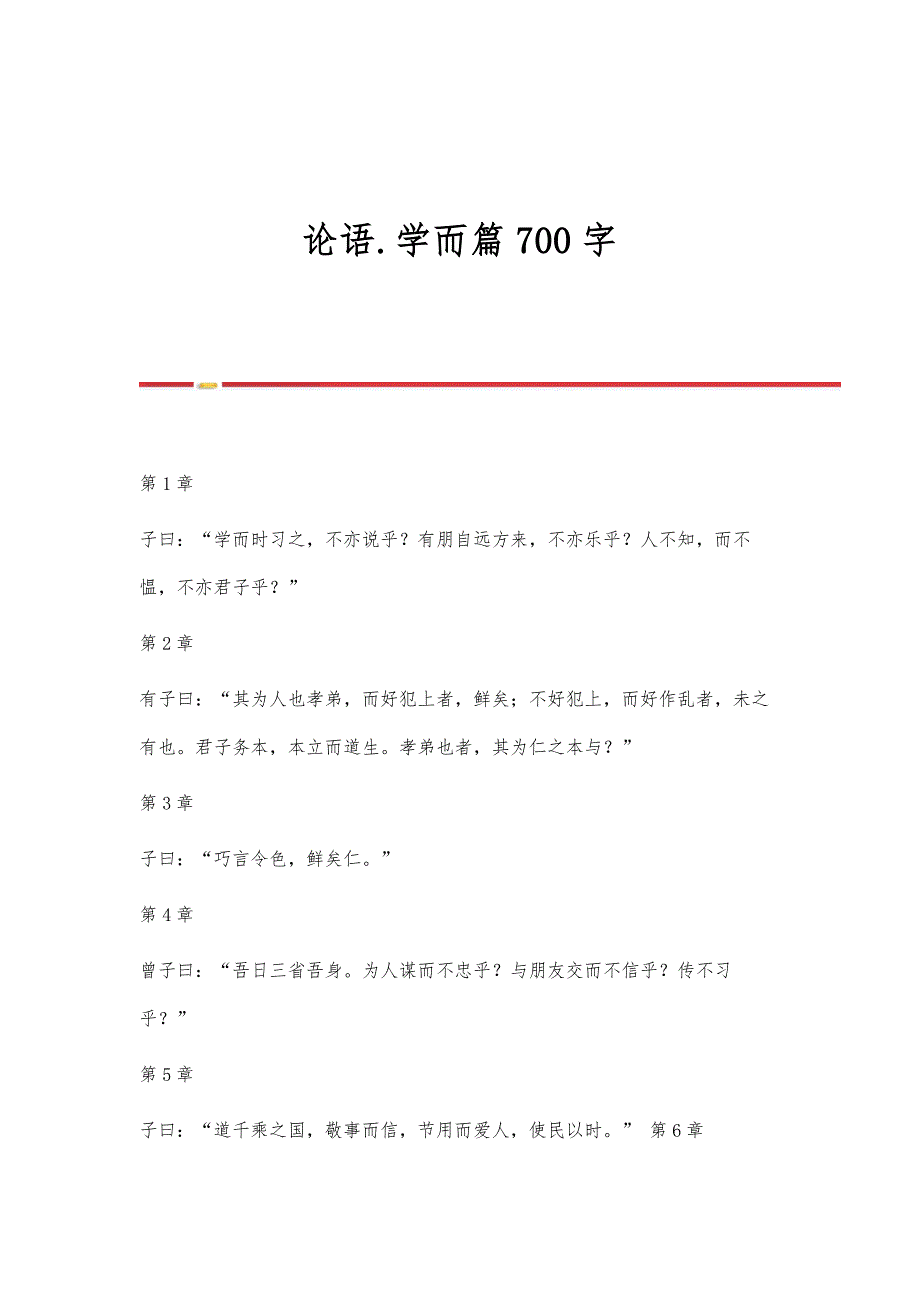 论语.学而篇 700 字

第 1 章

子曰：“学而时习之，不亦说乎？有朋自远方来，不亦乐乎？人不知，而不愠，不亦君子乎？”

第 2 章

有子曰：“其为人也孝弟，而好犯上者，鲜矣；不好犯上，而好作乱者，未之有也。君子务本，本立而道生。孝弟也者，其为仁之本与？”

第 3 章

子曰：“巧言令色，鲜矣仁。”

第 4 章

曾子曰：“吾日三省吾身。为人谋而不忠乎？与朋友交而不信乎？传不习乎？”

第 5 章

子曰：“道千乘之国，敬事而信，节用而爱人，使民以时。” 第 6 章